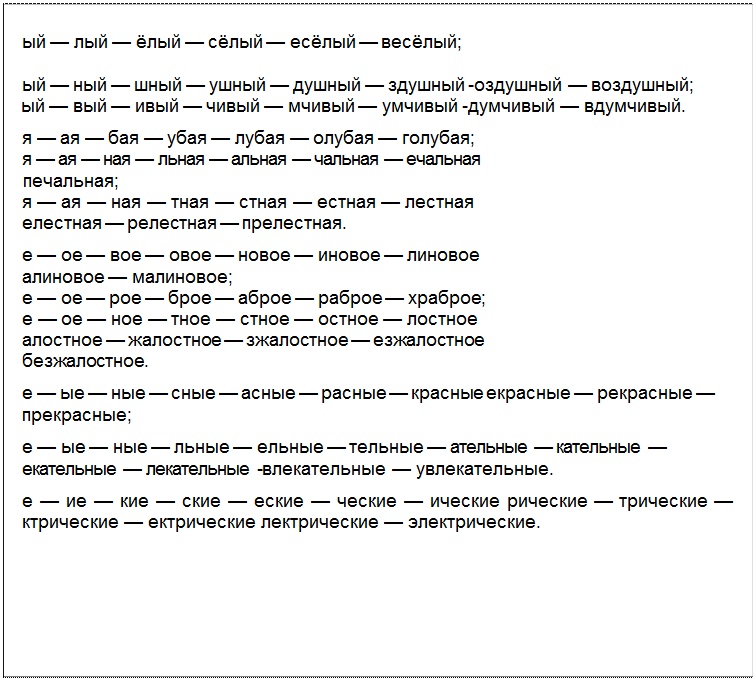 ый — лый — ёлый — сёлый — есёлый — весёлый;

ый — ный — шный — ушный — душный — здушный -оздушный — воздушный;
ый — вый — ивый — чивый — мчивый — умчивый -думчивый — вдумчивый.

я — ая — бая — убая — лубая — олубая — голубая;
я — ая — ная — льная — альная — чальная — ечальная
печальная;
я — ая — ная — тная — стная — естная — лестная
елестная — релестная — прелестная.

е — ое — вое — овое — новое — иновое — линовое
алиновое — малиновое;
е — ое — рое — брое — аброе — раброе — храброе;
е — ое — ное — тное — стное — остное — лостное
алостное — жалостное — зжалостное — езжалостное
безжалостное.

е — ые — ные — сные — асные — расные — красные екрасные — рекрасные — прекрасные;

е — ые — ные — льные — ельные — тельные — ательные — кательные — екательные — лекательные -влекательные — увлекательные.

е — ие — кие — ские — еские — ческие — ические рические — трические — ктрические — ектрические лектрические — электрические.